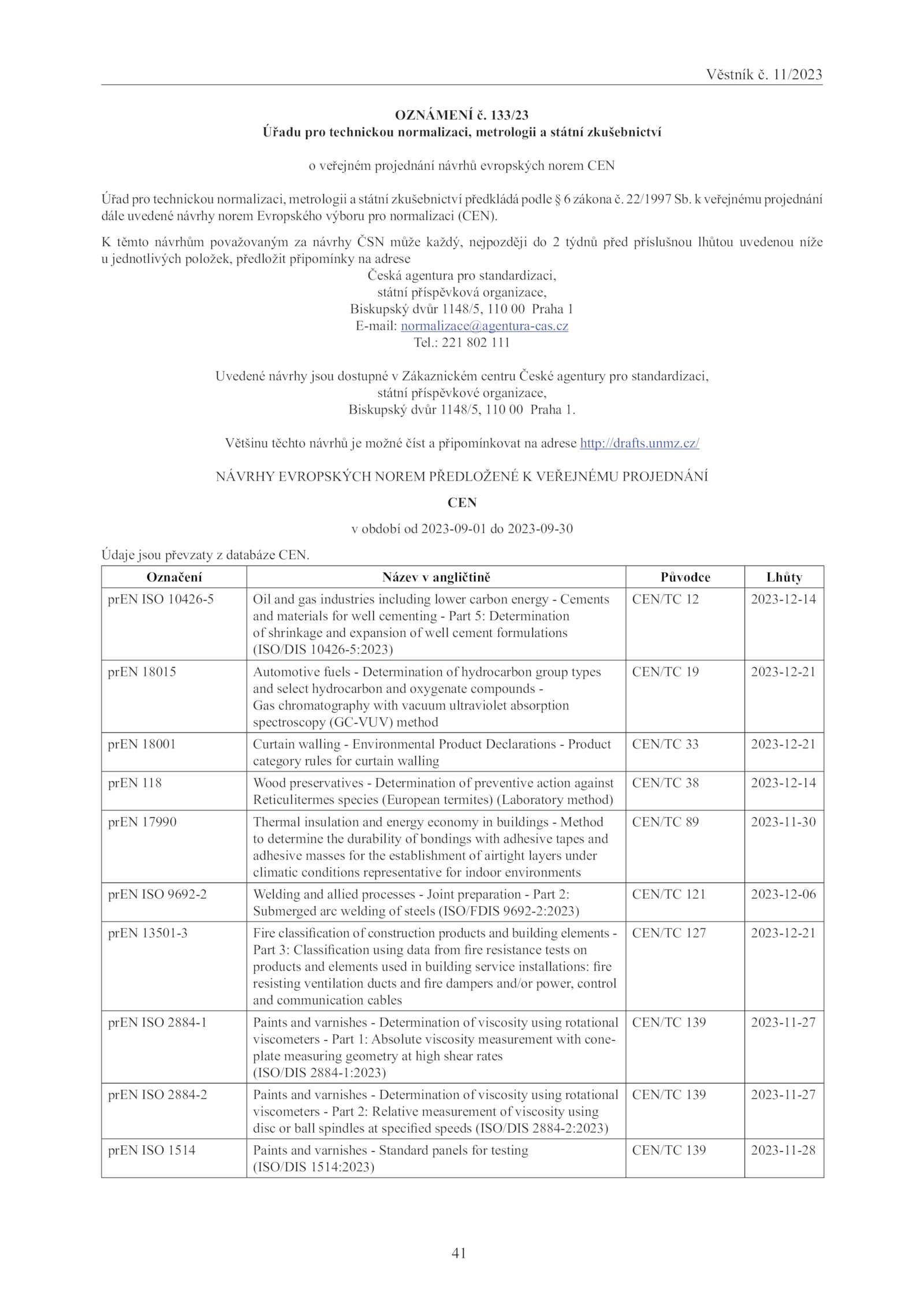 Věstník č. 11/2023

OZNÁMENÍ č. 133/23
Úřadu pro technickou normalizaci, metrologii a státní zkušebnictví

o veřejném projednání návrhů evropských norem CEN

Úřad pro technickou normalizaci, metrologii a státní zkušebnictví předkládá podle § 6 zákona č. 22/1997 Sb. k veřejnému projednání dále uvedené návrhy norem Evropského výboru pro normalizaci (CEN).

K těmto návrhům považovaným za návrhy ČSN může každý, nejpozději do 2 týdnů před příslušnou lhůtou uvedenou níže u jednotlivých položek, předložit připomínky na adrese
Česká agentura pro standardizaci,
státní příspěvková organizace,
Biskupský dvůr 1148/5, 110 00 Praha 1
E-mail: normalizace@agentura-cas.cz
Tel.: 221 802 111

Uvedené návrhy jsou dostupné v Zákaznickém centru České agentury pro standardizaci,
státní příspěvkové organizace,
Biskupský dvůr 1148/5, 110 00 Praha 1.

Většinu těchto návrhů je možné číst a připomínkovat na adrese http://drafts.unmz.cz/

NÁVRHY EVROPSKÝCH NOREM PŘEDLOŽENÉ K VEŘEJNÉMU PROJEDNÁNÍ

CEN

v období od 2023-09-01 do 2023-09-30

Údaje jsou převzaty z databáze CEN.

| Označení | Název v angličtině | Původce | Lhůty |
|---|---|---|---|
| prEN ISO 10426-5 | Oil and gas industries including lower carbon energy - Cements and materials for well cementing - Part 5: Determination of shrinkage and expansion of well cement formulations (ISO/DIS 10426-5:2023) | CEN/TC 12 | 2023-12-14 |
| prEN 18015 | Automotive fuels - Determination of hydrocarbon group types and select hydrocarbon and oxygenate compounds - Gas chromatography with vacuum ultraviolet absorption spectroscopy (GC-VUV) method | CEN/TC 19 | 2023-12-21 |
| prEN 18001 | Curtain walling - Environmental Product Declarations - Product category rules for curtain walling | CEN/TC 33 | 2023-12-21 |
| prEN 118 | Wood preservatives - Determination of preventive action against Reticulitermes species (European termites) (Laboratory method) | CEN/TC 38 | 2023-12-14 |
| prEN 17990 | Thermal insulation and energy economy in buildings - Method to determine the durability of bondings with adhesive tapes and adhesive masses for the establishment of airtight layers under climatic conditions representative for indoor environments | CEN/TC 89 | 2023-11-30 |
| prEN ISO 9692-2 | Welding and allied processes - Joint preparation - Part 2: Submerged arc welding of steels (ISO/FDIS 9692-2:2023) | CEN/TC 121 | 2023-12-06 |
| prEN 13501-3 | Fire classification of construction products and building elements - Part 3: Classification using data from fire resistance tests on products and elements used in building service installations: fire resisting ventilation ducts and fire dampers and/or power, control and communication cables | CEN/TC 127 | 2023-12-21 |
| prEN ISO 2884-1 | Paints and varnishes - Determination of viscosity using rotational viscometers - Part 1: Absolute viscosity measurement with cone-plate measuring geometry at high shear rates (ISO/DIS 2884-1:2023) | CEN/TC 139 | 2023-11-27 |
| prEN ISO 2884-2 | Paints and varnishes - Determination of viscosity using rotational viscometers - Part 2: Relative measurement of viscosity using disc or ball spindles at specified speeds (ISO/DIS 2884-2:2023) | CEN/TC 139 | 2023-11-27 |
| prEN ISO 1514 | Paints and varnishes - Standard panels for testing (ISO/DIS 1514:2023) | CEN/TC 139 | 2023-11-28 |

41